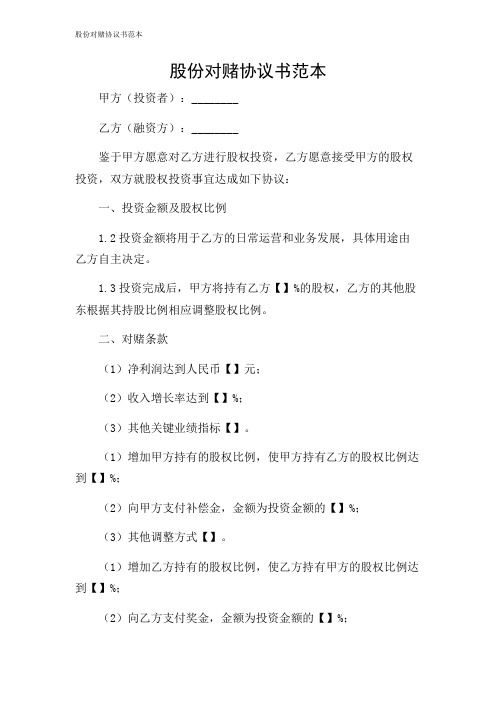 股份对赌协议书范本

股份对赌协议书范本

甲方（投资者）：________

乙方（融资方）：________

鉴于甲方愿意对乙方进行股权投资，乙方愿意接受甲方的股权投资，双方就股权投资事宜达成如下协议：

一、投资金额及股权比例

1.2 投资金额将用于乙方的日常运营和业务发展，具体用途由乙方自主决定。

1.3 投资完成后，甲方将持有乙方【】%的股权，乙方的其他股东根据其持股比例相应调整股权比例。

二、对赌条款

（1）净利润达到人民币【】元；

（2）收入增长率达到【】%；

（3）其他关键业绩指标【】。

（1）增加甲方持有的股权比例，使甲方持有乙方的股权比例达到【】%；

（2）向甲方支付补偿金，金额为投资金额的【】%；

（3）其他调整方式【】。

（1）增加乙方持有的股权比例，使乙方持有甲方的股权比例达到【】%；

（2）向乙方支付奖金，金额为投资金额的【】%；